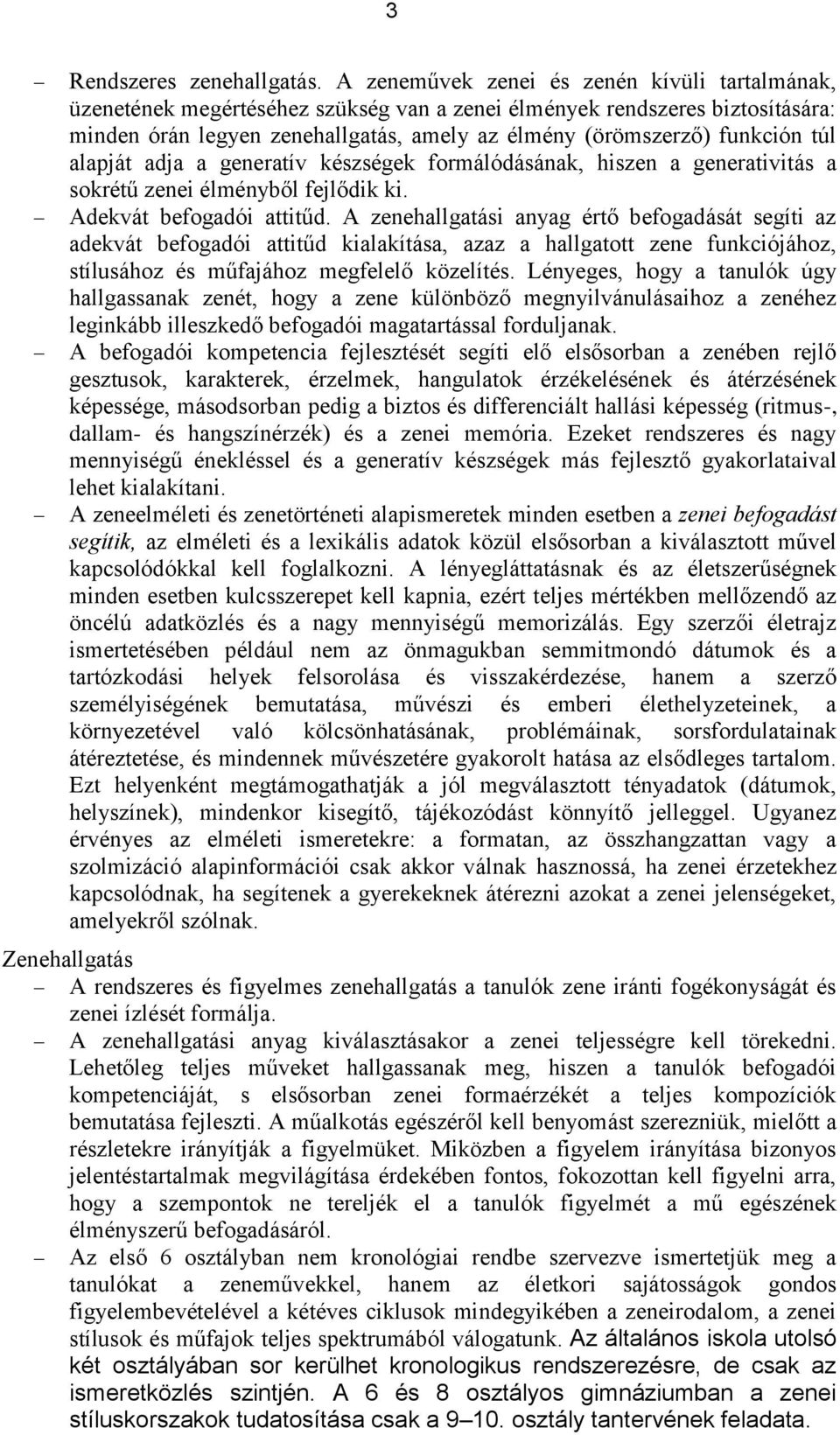 3

– Rendszeres zenehallgatás. A zeneművek zenei és zenén kívüli tartalmának, üzenetének megértéséhez szükség van a zenei élmények rendszeres biztosítására: minden órán legyen zenehallgatás, amely az élmény (örömszerző) funkción túl alapját adja a generatív készségek formálódásának, hiszen a generativitás a sokrétű zenei élményből fejlődik ki.

– Adekvát befogadói attitűd. A zenehallgatási anyag értő befogadását segíti az adekvát befogadói attitűd kialakítása, azaz a hallgatott zene funkciójához, stílusához és műfajához megfelelő közelítés. Lényeges, hogy a tanulók úgy hallgassanak zenét, hogy a zene különböző megnyilvánulásaihoz a zenéhez leginkább illeszkedő befogadói magatartással forduljanak.

– A befogadói kompetencia fejlesztését segíti elő elsősorban a zenében rejlő gesztusok, karakterek, érzelmek, hangulatok érzékelésének és átérzésének képessége, másodsorban pedig a biztos és differenciált hallási képesség (ritmus-, dallam- és hangszínérzék) és a zenei memória. Ezeket rendszeres és nagy mennyiségű énekléssel és a generatív készségek más fejlesztő gyakorlataival lehet kialakítani.

– A zeneelméleti és zenetörténeti alapismeretek minden esetben a zenei befogadást segítik, az elméleti és a lexikális adatok közül elsősorban a kiválasztott művel kapcsolódókkal kell foglalkozni. A lényegláttatásnak és az életszerűségnek minden esetben kulcsszerepet kell kapnia, ezért teljes mértékben mellőzendő az öncélú adatközlés és a nagy mennyiségű memorizálás. Egy szerzői életrajz ismertetésében például nem az önmagukban semmitmondó dátumok és a tartózkodási helyek felsorolása és visszakérdezése, hanem a szerző személyiségének bemutatása, művészi és emberi élethelyzeteinek, a környezetével való kölcsönhatásának, problémáinak, sorsfordulatainak átéreztetése, és mindennek művészetére gyakorolt hatása az elsődleges tartalom. Ezt helyenként megtámogathatják a jól megválasztott tényadatok (dátumok, helyszínek), mindenkor kisegítő, tájékozódást könnyítő jelleggel. Ugyanez érvényes az elméleti ismeretekre: a formatan, az összhangzattan vagy a szolmizáció alapinformációi csak akkor válnak hasznossá, ha zenei érzetekhez kapcsolódnak, ha segítenek a gyerekeknek átérezni azokat a zenei jelenségeket, amelyekről szólnak.

Zenehallgatás

– A rendszeres és figyelmes zenehallgatás a tanulók zene iránti fogékonyságát és zenei ízlését formálja.

– A zenehallgatási anyag kiválasztásakor a zenei teljességre kell törekedni. Lehetőleg teljes műveket hallgassanak meg, hiszen a tanulók befogadói kompetenciáját, s elsősorban zenei formaérzékét a teljes kompozíciók bemutatása fejleszti. A műalkotás egészéről kell benyomást szerezniük, mielőtt a részletekre irányítják a figyelmüket. Miközben a figyelem irányítása bizonyos jelentéstartalmak megvilágítása érdekében fontos, fokozottan kell figyelni arra, hogy a szempontok ne tereljék el a tanulók figyelmét a mű egészének élményszerű befogadásáról.

– Az első 6 osztályban nem kronológiai rendbe szervezve ismertetjük meg a tanulókat a zeneművekkel, hanem az életkori sajátosságok gondos figyelembevételével a kétéves ciklusok mindegyikében a zeneirodalom, a zenei stílusok és műfajok teljes spektrumából válogatunk. Az általános iskola utolsó két osztályában sor kerülhet kronologikus rendszerezésre, de csak az ismeretközlés szintjén. A 6 és 8 osztályos gimnáziumban a zenei stíluskorszakok tudatosítása csak a 9–10. osztály tantervének feladata.